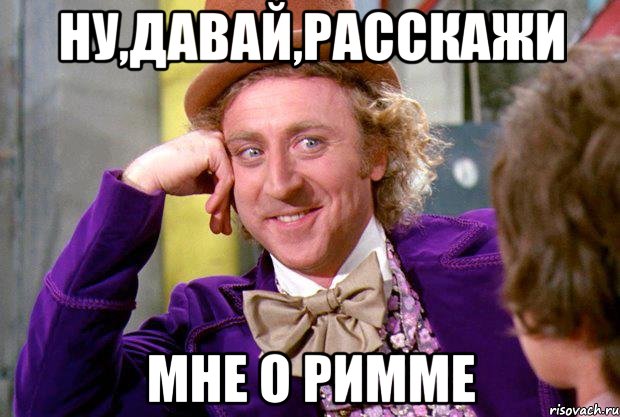 НУ,ДАВАЙ,РАССКАЖИ

МНЕ О РИММЕ

risovach.ru